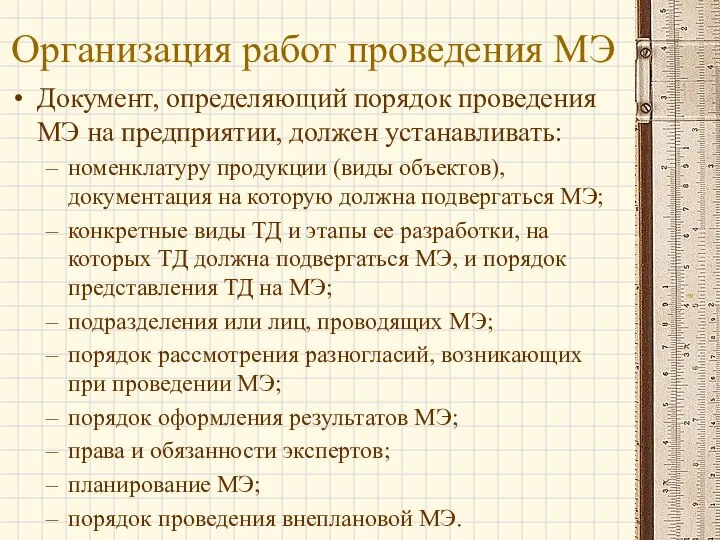 Организация работ проведения МЭ

• Документ, определяющий порядок проведения МЭ на предприятии, должен устанавливать:
– номенклатуру продукции (виды объектов), документация на которую должна подвергаться МЭ;
– конкретные виды ТД и этапы ее разработки, на которых ТД должна подвергаться МЭ, и порядок представления ТД на МЭ;
– подразделения или лиц, проводящих МЭ;
– порядок рассмотрения разногласий, возникающих при проведении МЭ;
– порядок оформления результатов МЭ;
– права и обязанности экспертов;
– планирование МЭ;
– порядок проведения внеплановой МЭ.